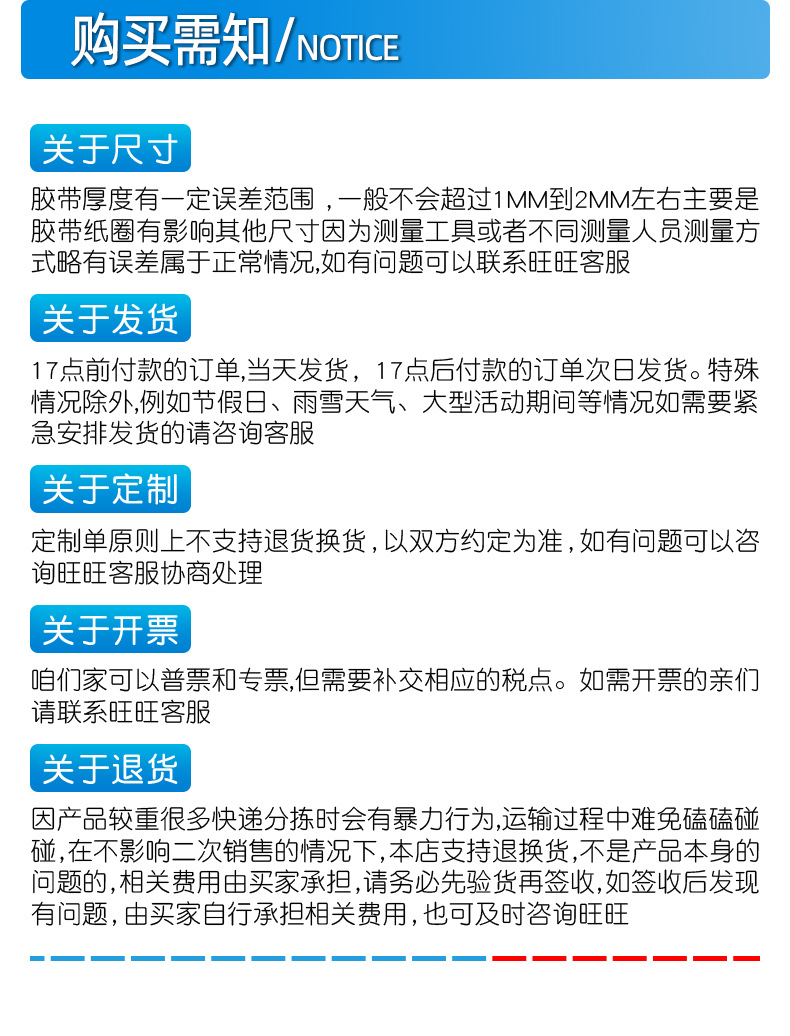 购买需知/NOTICE

关于尺寸

胶带厚度有一定误差范围，一般不会超过1MM到2MM左右主要是胶带纸圈有影响其他尺寸因为测量工具或者不同测量人员测量方式略有误差属于正常情况,如有问题可以联系旺旺客服

关于发货

17点前付款的订单,当天发货，17点后付款的订单次日发货。特殊情况除外,例如节假日、雨雪天气、大型活动期间等情况如需要紧急安排发货的请咨询客服

关于定制

定制单原则上不支持退货换货,以双方约定为准,如有问题可以咨询旺旺客服协商处理

关于开票

咱们家可以普票和专票,但需要补交相应的税点。如需开票的亲们请联系旺旺客服

关于退货

因产品较重很多快递分拣时会有暴力行为,运输过程中难免磕磕碰碰,在不影响二次销售的情况下,本店支持退换货,不是产品本身的问题的,相关费用由买家承担,请务必先验货再签收,如签收后发现有问题,由买家自行承担相关费用,也可及时咨询旺旺